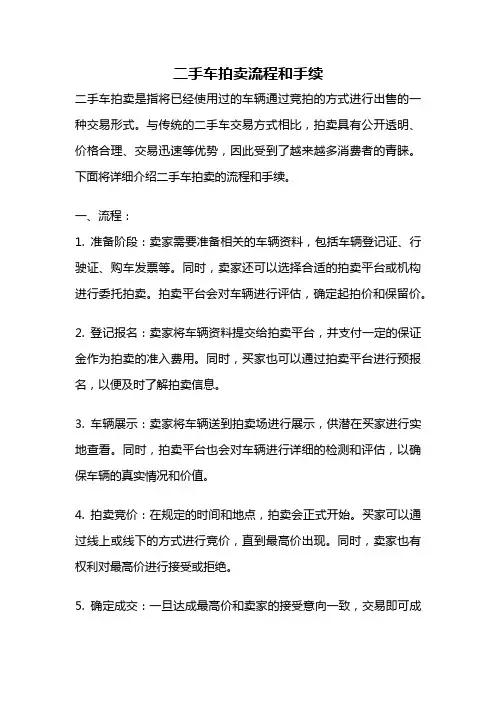 二手车拍卖流程和手续

二手车拍卖是指将已经使用过的车辆通过竞拍的方式进行出售的一种交易形式。与传统的二手车交易方式相比，拍卖具有公开透明、价格合理、交易迅速等优势，因此受到了越来越多消费者的青睐。下面将详细介绍二手车拍卖的流程和手续。

一、流程：

1. 准备阶段：卖家需要准备相关的车辆资料，包括车辆登记证、行驶证、购车发票等。同时，卖家还可以选择合适的拍卖平台或机构进行委托拍卖。拍卖平台会对车辆进行评估，确定起拍价和保留价。

2. 登记报名：卖家将车辆资料提交给拍卖平台，并支付一定的保证金作为拍卖的准入费用。同时，买家也可以通过拍卖平台进行预报名，以便及时了解拍卖信息。

3. 车辆展示：卖家将车辆送到拍卖场进行展示，供潜在买家进行实地查看。同时，拍卖平台也会对车辆进行详细的检测和评估，以确保车辆的真实情况和价值。

4. 拍卖竞价：在规定的时间和地点，拍卖会正式开始。买家可以通过线上或线下的方式进行竞价，直到最高价出现。同时，卖家也有权利对最高价进行接受或拒绝。

5. 确定成交：一旦达成最高价和卖家的接受意向一致，交易即可成